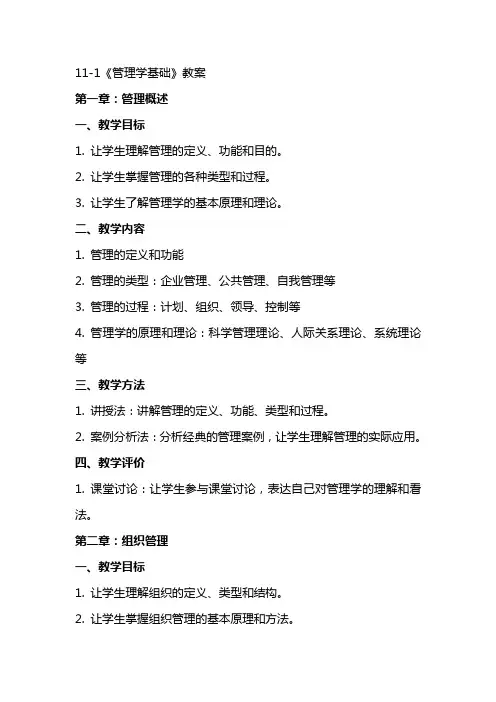 11-1《管理学基础》教案

第一章：管理概述

一、教学目标

1. 让学生理解管理的定义、功能和目的。

2. 让学生掌握管理的各种类型和过程。

3. 让学生了解管理学的基本原理和理论。

二、教学内容

1. 管理的定义和功能

2. 管理的类型：企业管理、公共管理、自我管理等

3. 管理的过程：计划、组织、领导、控制等

4. 管理学的原理和理论：科学管理理论、人际关系理论、系统理论等

三、教学方法

1. 讲授法：讲解管理的定义、功能、类型和过程。

2. 案例分析法：分析经典的管理案例，让学生理解管理的实际应用。

四、教学评价

1. 课堂讨论：让学生参与课堂讨论，表达自己对管理学的理解和看法。

第二章：组织管理

一、教学目标

1. 让学生理解组织的定义、类型和结构。

2. 让学生掌握组织管理的基本原理和方法。